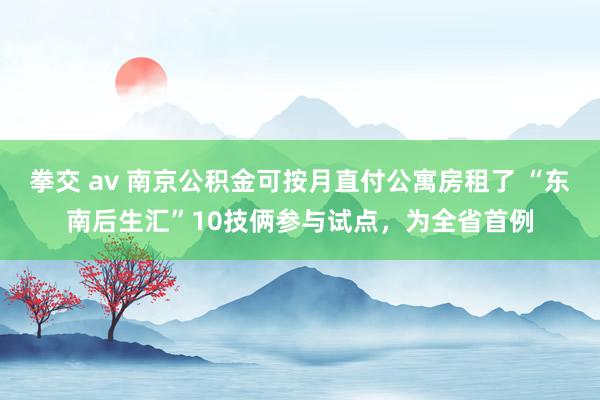 拳交 av 南京公积金可按月直付公寓房租了 “东南后生汇”10技俩参与试点，为全省首例